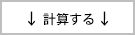 ↓ 計算する ↓